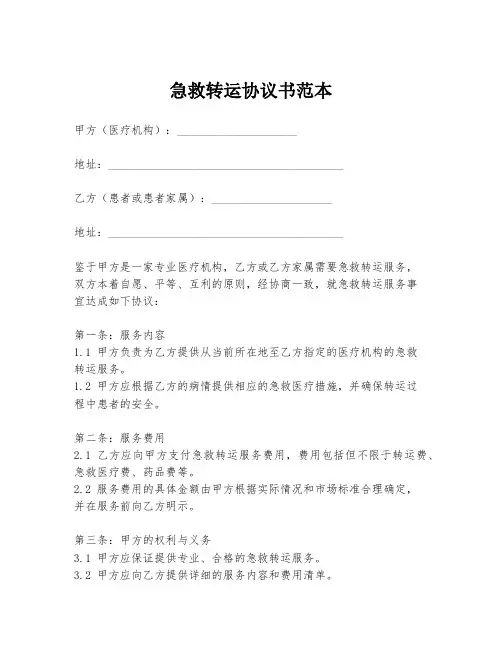 急救转运协议书范本

甲方（医疗机构）：____________________

地址：________________________________________

乙方（患者或患者家属）：____________________

地址：________________________________________

鉴于甲方是一家专业医疗机构，乙方或乙方家属需要急救转运服务，双方本着自愿、平等、互利的原则，经协商一致，就急救转运服务事宜达成如下协议：

第一条：服务内容
1.1 甲方负责为乙方提供从当前所在地至乙方指定的医疗机构的急救转运服务。
1.2 甲方应根据乙方的病情提供相应的急救医疗措施，并确保转运过程中患者的安全。

第二条：服务费用
2.1 乙方应向甲方支付急救转运服务费用，费用包括但不限于转运费、急救医疗费、药品费等。
2.2 服务费用的具体金额由甲方根据实际情况和市场标准合理确定，并在服务前向乙方明示。

第三条：甲方的权利与义务
3.1 甲方应保证提供专业、合格的急救转运服务。
3.2 甲方应向乙方提供详细的服务内容和费用清单。